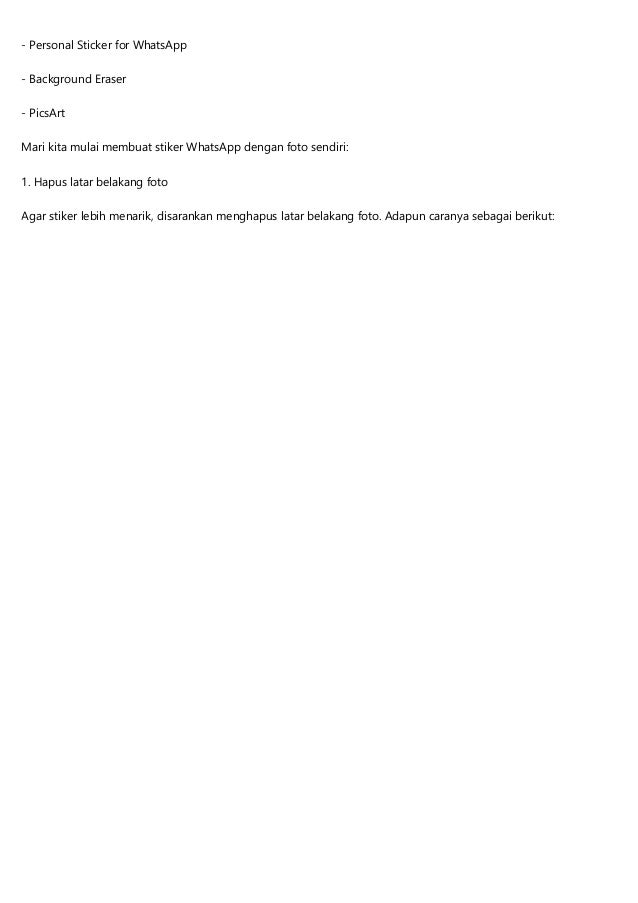 - Personal Sticker for WhatsApp

- Background Eraser

- PicsArt

Mari kita mulai membuat stiker WhatsApp dengan foto sendiri:

1. Hapus latar belakang foto

Agar stiker lebih menarik, disarankan menghapus latar belakang foto. Adapun caranya sebagai berikut: